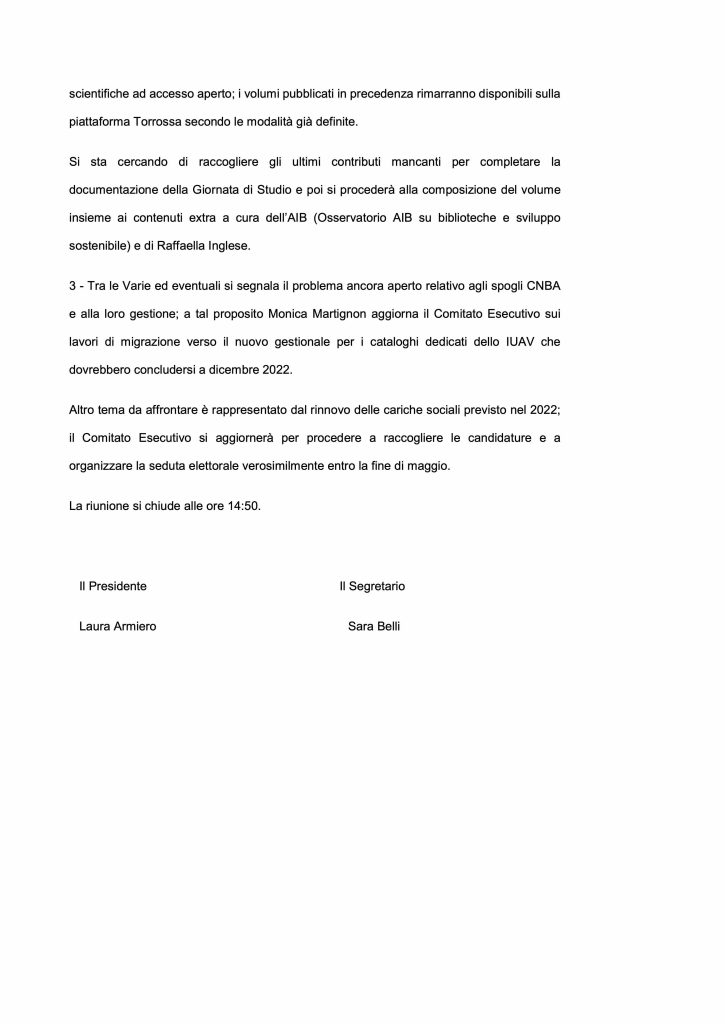 scientifiche ad accesso aperto; i volumi pubblicati in precedenza rimarranno disponibili sulla piattaforma Torrossa secondo le modalità già definite.

Si sta cercando di raccogliere gli ultimi contributi mancanti per completare la documentazione della Giornata di Studio e poi si procederà alla composizione del volume insieme ai contenuti extra a cura dell'AIB (Osservatorio AIB su biblioteche e sviluppo sostenibile) e di Raffaella Inglese.

3 - Tra le Varie ed eventuali si segnala il problema ancora aperto relativo agli spogli CNBA e alla loro gestione; a tal proposito Monica Martignon aggiorna il Comitato Esecutivo sui lavori di migrazione verso il nuovo gestionale per i cataloghi dedicati dello IUAV che dovrebbero concludersi a dicembre 2022.

Altro tema da affrontare è rappresentato dal rinnovo delle cariche sociali previsto nel 2022; il Comitato Esecutivo si aggiornerà per procedere a raccogliere le candidature e a organizzare la seduta elettorale verosimilmente entro la fine di maggio.

La riunione si chiude alle ore 14:50.

Il Presidente

Laura Armiero

Il Segretario

Sara Belli